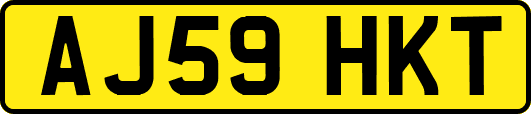 AJ59 HKT